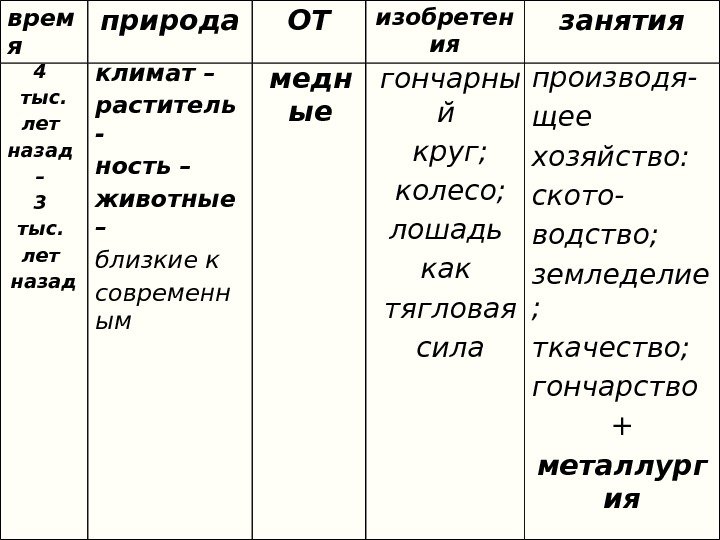 | время | природа | ОТ | изобретения | занятия |
|---|---|---|---|---|
| 4 тыс. лет назад – 3 тыс. лет назад | климат – растительность – животные – близкие к современным | медные | гончарный круг; колесо; лошадь как тягловая сила | производящее хозяйство: скотоводство; земледелие; ткачество; гончарство + металлургия |